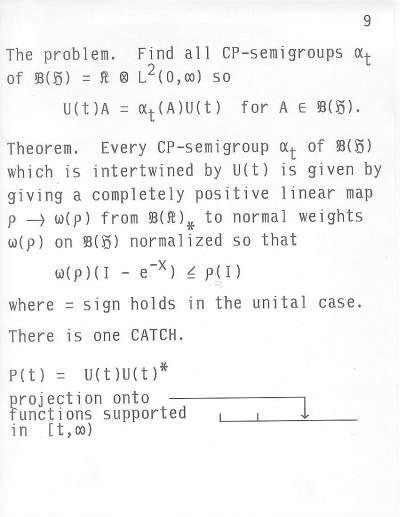 9

The problem. Find all CP-semigroups $\alpha_t$ of $\mathfrak{B}(\mathfrak{H}) = \mathfrak{K} \otimes L^2(0,\infty)$ so

$U(t)A = \alpha_t(A)U(t)$ for $A \in \mathfrak{B}(\mathfrak{H})$.

Theorem. Every CP-semigroup $\alpha_t$ of $\mathfrak{B}(\mathfrak{H})$ which is intertwined by $U(t)$ is given by giving a completely positive linear map $\rho \longrightarrow \omega(\rho)$ from $\mathfrak{B}(\mathfrak{K})_*$ to normal weights $\omega(\rho)$ on $\mathfrak{B}(\mathfrak{H})$ normalized so that

$\omega(\rho)(I - e^{-X}) \leq \rho(I)$

where = sign holds in the unital case.

There is one CATCH.

$P(t) = U(t)U(t)^*$
projection onto functions supported in $[t,\infty)$